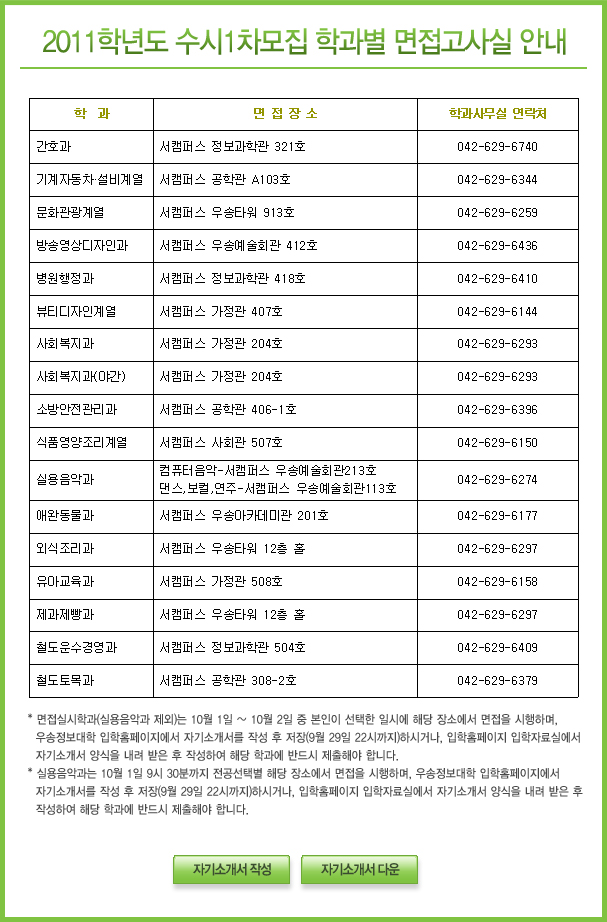 2011학년도 수시1차모집 학과별 면접고사실 안내

| 학 과 | 면 접 장 소 | 학과사무실 연락처 |
|---|---|---|
| 간호과 | 서캠퍼스 정보과학관 321호 | 042-629-6740 |
| 기계자동차·설비계열 | 서캠퍼스 공학관 A103호 | 042-629-6344 |
| 문화관광계열 | 서캠퍼스 우송타워 913호 | 042-629-6259 |
| 방송영상디자인과 | 서캠퍼스 우송예술회관 412호 | 042-629-6436 |
| 병원행정과 | 서캠퍼스 정보과학관 418호 | 042-629-6410 |
| 뷰티디자인계열 | 서캠퍼스 가정관 407호 | 042-629-6144 |
| 사회복지과 | 서캠퍼스 가정관 204호 | 042-629-6293 |
| 사회복지과(야간) | 서캠퍼스 가정관 204호 | 042-629-6293 |
| 소방안전관리과 | 서캠퍼스 공학관 406-1호 | 042-629-6396 |
| 식품영양조리계열 | 서캠퍼스 사회관 507호 | 042-629-6150 |
| 실용음악과 | 컴퓨터음악-서캠퍼스 우송예술회관213호 댄스,보컬,연주-서캠퍼스 우송예술회관113호 | 042-629-6274 |
| 애완동물과 | 서캠퍼스 우송아카데미관 201호 | 042-629-6177 |
| 외식조리과 | 서캠퍼스 우송타워 12층 홀 | 042-629-6297 |
| 유아교육과 | 서캠퍼스 가정관 508호 | 042-629-6158 |
| 제과제빵과 | 서캠퍼스 우송타워 12층 홀 | 042-629-6297 |
| 철도운수경영과 | 서캠퍼스 정보과학관 504호 | 042-629-6409 |
| 철도토목과 | 서캠퍼스 공학관 308-2호 | 042-629-6379 |

* 면접실시학과(실용음악과 제외)는 10월 1일 ~ 10월 2일 중 본인이 선택한 일시에 해당 장소에서 면접을 시행하며, 우송정보대학 입학홈페이지에서 자기소개서를 작성 후 저장(9월 29일 22시까지)하시거나, 입학홈페이지 입학자료실에서 자기소개서 양식을 내려 받은 후 작성하여 해당 학과에 반드시 제출해야 합니다.
* 실용음악과는 10월 1일 9시 30분까지 전공선택별 해당 장소에서 면접을 시행하며, 우송정보대학 입학홈페이지에서 자기소개서를 작성 후 저장(9월 29일 22시까지)하시거나, 입학홈페이지 입학자료실에서 자기소개서 양식을 내려 받은 후 작성하여 해당 학과에 반드시 제출해야 합니다.

자기소개서 작성
자기소개서 다운